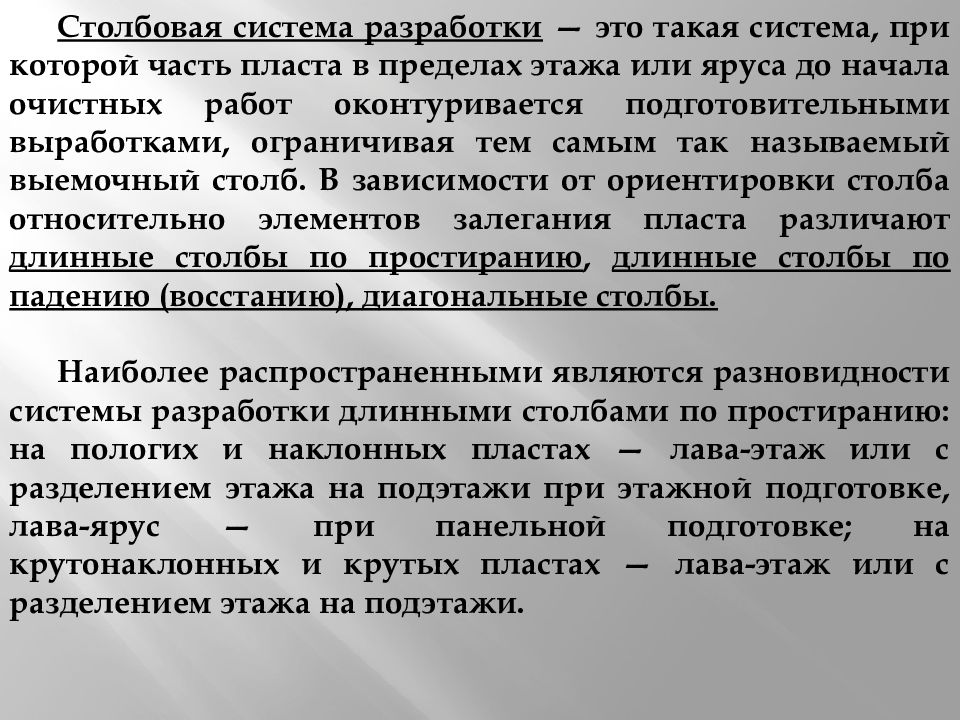 Столбовая система разработки — это такая система, при которой часть пласта в пределах этажа или яруса до начала очистных работ оконтуривается подготовительными выработками, ограничивая тем самым так называемый выемочный столб. В зависимости от ориентировки столба относительно элементов залегания пласта различают длинные столбы по простиранию, длинные столбы по падению (восстанию), диагональные столбы.

Наиболее распространенными являются разновидности системы разработки длинными столбами по простиранию: на пологих и наклонных пластах — лава-этаж или с разделением этажа на подэтажи при этажной подготовке, лава-ярус — при панельной подготовке; на крутонаклонных и крутых пластах — лава-этаж или с разделением этажа на подэтажи.